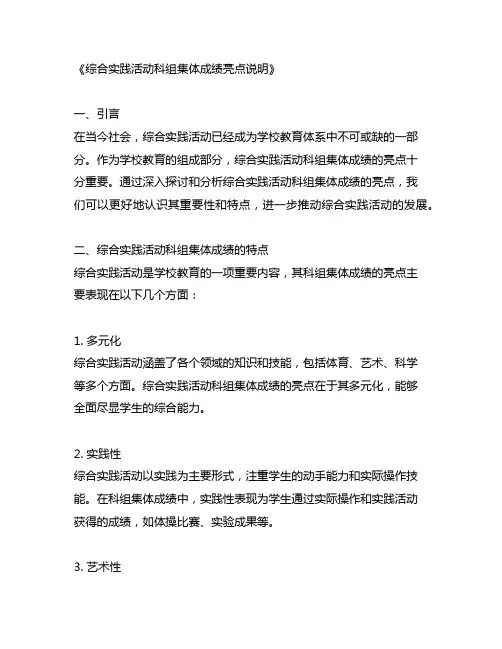 《综合实践活动科组集体成绩亮点说明》

一、引言
在当今社会，综合实践活动已经成为学校教育体系中不可或缺的一部分。作为学校教育的组成部分，综合实践活动科组集体成绩的亮点十分重要。通过深入探讨和分析综合实践活动科组集体成绩的亮点，我们可以更好地认识其重要性和特点，进一步推动综合实践活动的发展。

二、综合实践活动科组集体成绩的特点
综合实践活动是学校教育的一项重要内容，其科组集体成绩的亮点主要表现在以下几个方面：

1. 多元化
综合实践活动涵盖了各个领域的知识和技能，包括体育、艺术、科学等多个方面。综合实践活动科组集体成绩的亮点在于其多元化，能够全面尽显学生的综合能力。

2. 实践性
综合实践活动以实践为主要形式，注重学生的动手能力和实际操作技能。在科组集体成绩中，实践性表现为学生通过实际操作和实践活动获得的成绩，如体操比赛、实验成果等。

3. 艺术性